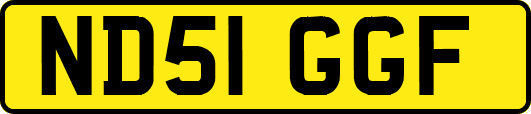 ND51 GGF